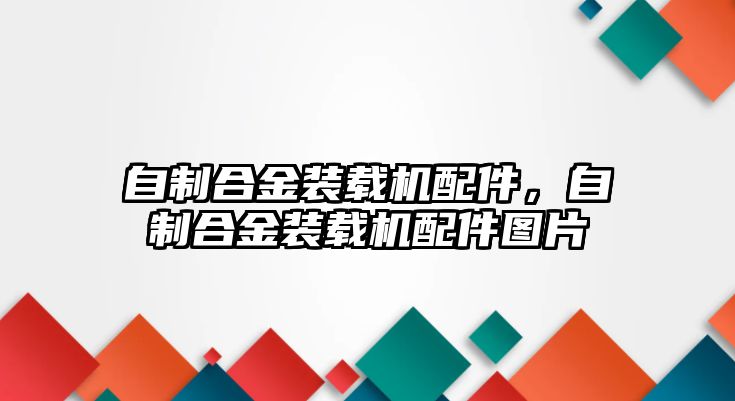 自制合金装载机配件，自制合金装载机配件图片